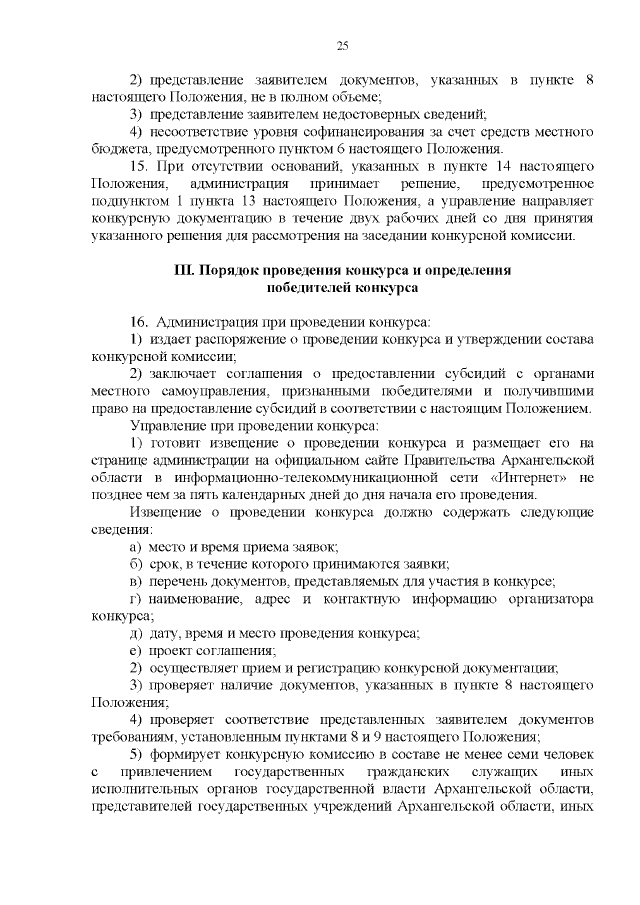 25

2) представление заявителем документов, указанных в пункте 8 настоящего Положения, не в полном объеме;

3) представление заявителем недостоверных сведений;

4) несоответствие уровня софинансирования за счет средств местного бюджета, предусмотренного пунктом 6 настоящего Положения.

15. При отсутствии оснований, указанных в пункте 14 настоящего Положения, администрация принимает решение, предусмотренное подпунктом 1 пункта 13 настоящего Положения, а управление направляет конкурсную документацию в течение двух рабочих дней со дня принятия указанного решения для рассмотрения на заседании конкурсной комиссии.

III. Порядок проведения конкурса и определения победителей конкурса

16. Администрация при проведении конкурса:

1) издает распоряжение о проведении конкурса и утверждении состава конкурсной комиссии;

2) заключает соглашения о предоставлении субсидий с органами местного самоуправления, признанными победителями и получившими право на предоставление субсидий в соответствии с настоящим Положением.

Управление при проведении конкурса:

1) готовит извещение о проведении конкурса и размещает его на странице администрации на официальном сайте Правительства Архангельской области в информационно-телекоммуникационной сети «Интернет» не позднее чем за пять календарных дней до дня начала его проведения.

Извещение о проведении конкурса должно содержать следующие сведения:

а) место и время приема заявок;

б) срок, в течение которого принимаются заявки;

в) перечень документов, представляемых для участия в конкурсе;

г) наименование, адрес и контактную информацию организатора конкурса;

д) дату, время и место проведения конкурса;

е) проект соглашения;

2) осуществляет прием и регистрацию конкурсной документации;

3) проверяет наличие документов, указанных в пункте 8 настоящего Положения;

4) проверяет соответствие представленных заявителем документов требованиям, установленным пунктами 8 и 9 настоящего Положения;

5) формирует конкурсную комиссию в составе не менее семи человек с привлечением государственных гражданских служащих иных исполнительных органов государственной власти Архангельской области, представителей государственных учреждений Архангельской области, иных